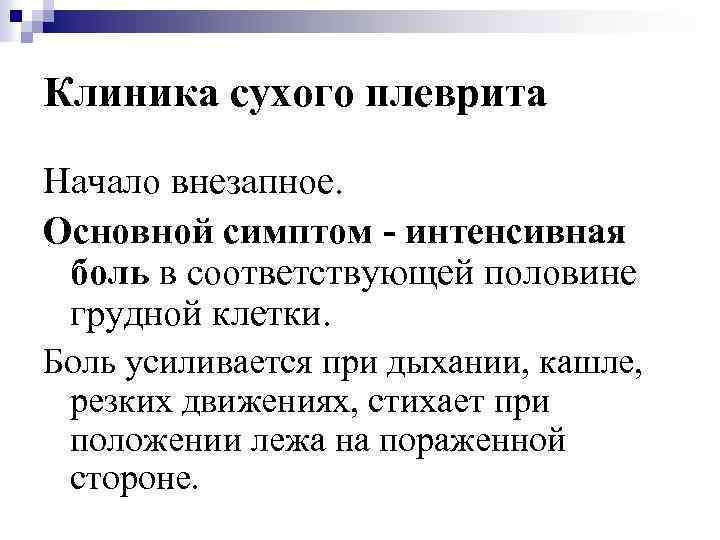 Клиника сухого плеврита

Начало внезапное.

Основной симптом - интенсивная боль в соответствующей половине грудной клетки.

Боль усиливается при дыхании, кашле, резких движениях, стихает при положении лежа на пораженной стороне.